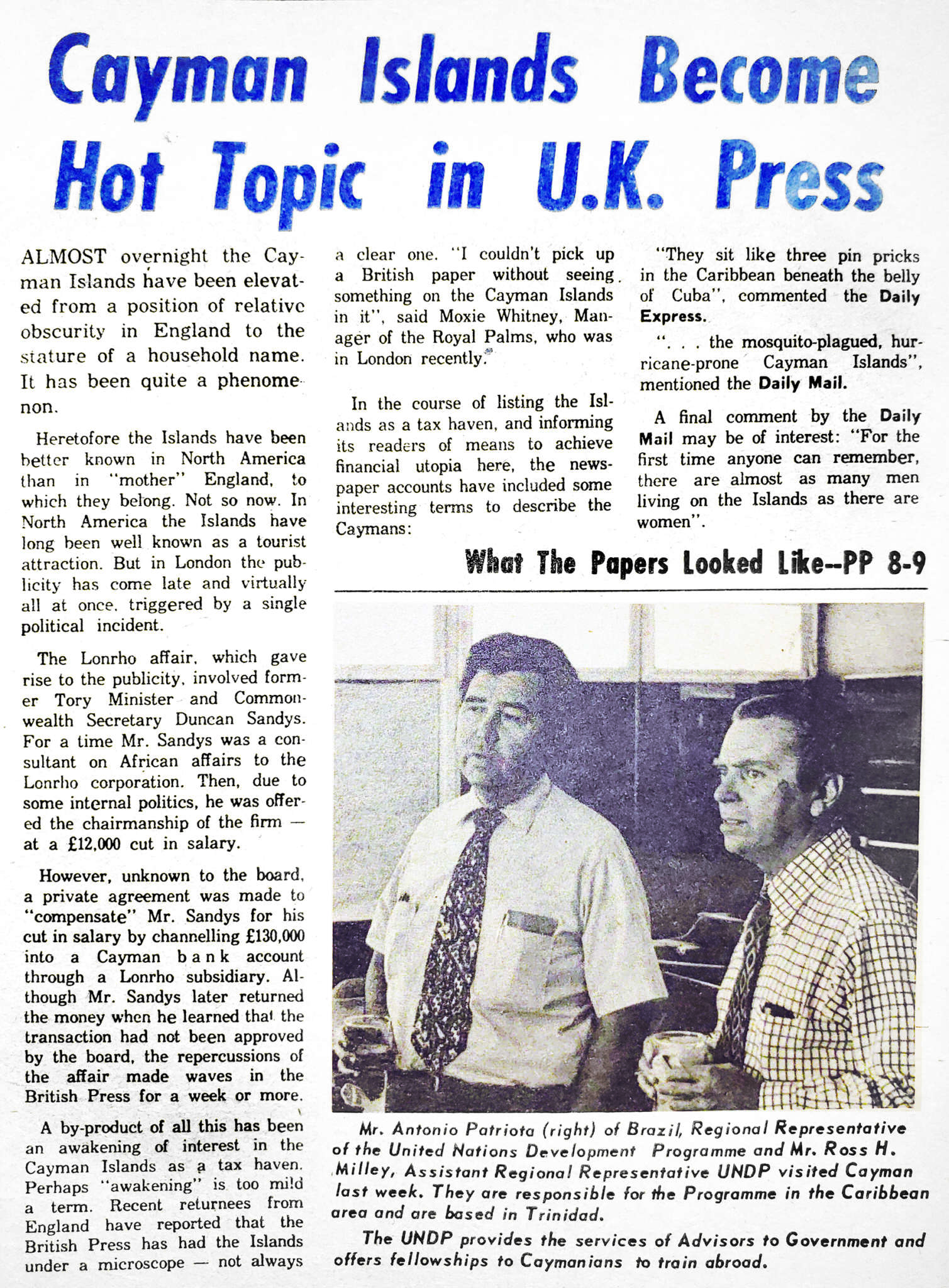 Cayman Islands Become Hot Topic in U.K. Press

ALMOST overnight the Cayman Islands have been elevated from a position of relative obscurity in England to the stature of a household name. It has been quite a phenomenon.

Heretofore the Islands have been better known in North America than in "mother" England, to which they belong. Not so now. In North America the Islands have long been well known as a tourist attraction. But in London the publicity has come late and virtually all at once, triggered by a single political incident.

The Lonrho affair, which gave rise to the publicity, involved former Tory Minister and Commonwealth Secretary Duncan Sandys. For a time Mr. Sandys was a consultant on African affairs to the Lonrho corporation. Then, due to some internal politics, he was offered the chairmanship of the firm — at a £12,000 cut in salary.

However, unknown to the board, a private agreement was made to "compensate" Mr. Sandys for his cut in salary by channelling £130,000 into a Cayman bank account through a Lonrho subsidiary. Although Mr. Sandys later returned the money when he learned that the transaction had not been approved by the board, the repercussions of the affair made waves in the British Press for a week or more.

A by-product of all this has been an awakening of interest in the Cayman Islands as a tax haven. Perhaps "awakening" is too mild a term. Recent returnees from England have reported that the British Press has had the Islands under a microscope — not always a clear one. "I couldn't pick up a British paper without seeing something on the Cayman Islands in it", said Moxie Whitney, Manager of the Royal Palms, who was in London recently.

In the course of listing the Islands as a tax haven, and informing its readers of means to achieve financial utopia here, the newspaper accounts have included some interesting terms to describe the Caymans:

"They sit like three pin pricks in the Caribbean beneath the belly of Cuba", commented the Daily Express.

". . . the mosquito-plagued, hurricane-prone Cayman Islands", mentioned the Daily Mail.

A final comment by the Daily Mail may be of interest: "For the first time anyone can remember, there are almost as many men living on the Islands as there are women".

What The Papers Looked Like--PP 8-9

Mr. Antonio Patriota (right) of Brazil, Regional Representative of the United Nations Development Programme and Mr. Ross H. Milley, Assistant Regional Representative UNDP visited Cayman last week. They are responsible for the Programme in the Caribbean area and are based in Trinidad.

The UNDP provides the services of Advisors to Government and offers fellowships to Caymanians to train abroad.